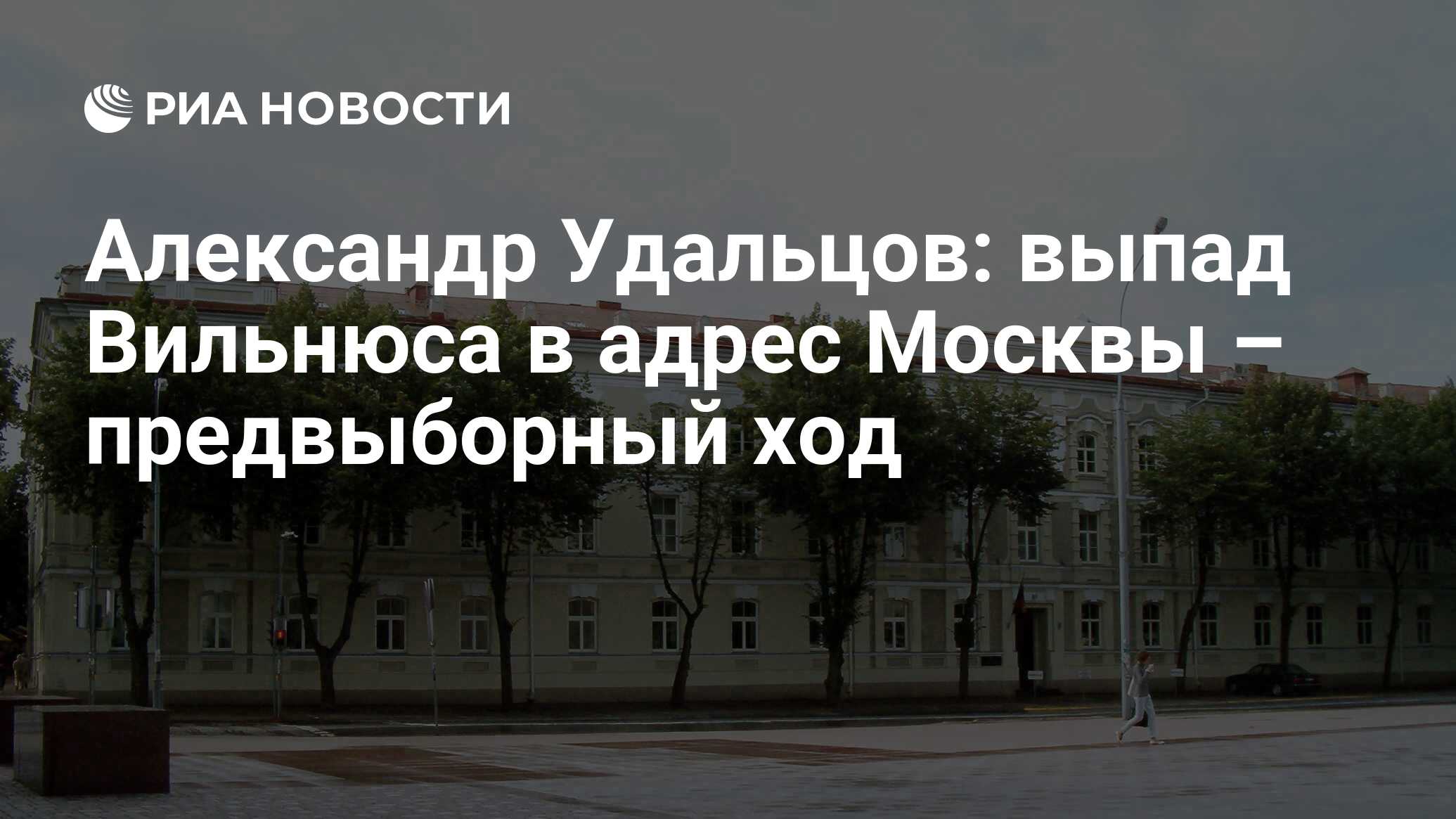 РИА НОВОСТИ

Александр Удальцов: выпад Вильнюса в адрес Москвы – предвыборный ход